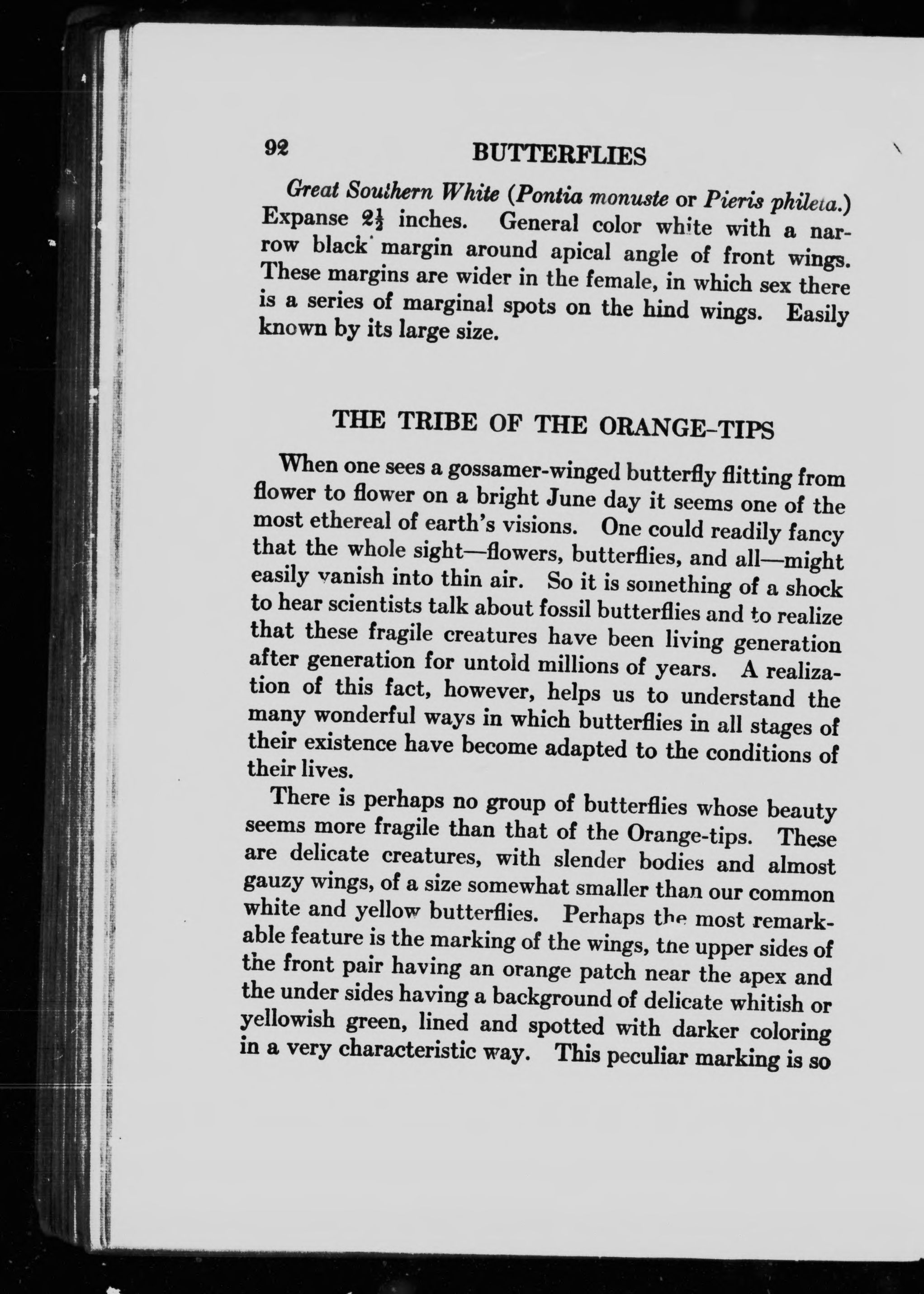 92 BUTTERFLIES

Great Southern White (Pontia monuste or Pieris phileta.) Expanse $2\frac{1}{2}$ inches. General color white with a narrow black margin around apical angle of front wings. These margins are wider in the female, in which sex there is a series of marginal spots on the hind wings. Easily known by its large size.

THE TRIBE OF THE ORANGE-TIPS

When one sees a gossamer-winged butterfly flitting from flower to flower on a bright June day it seems one of the most ethereal of earth's visions. One could readily fancy that the whole sight—flowers, butterflies, and all—might easily vanish into thin air. So it is something of a shock to hear scientists talk about fossil butterflies and to realize that these fragile creatures have been living generation after generation for untold millions of years. A realization of this fact, however, helps us to understand the many wonderful ways in which butterflies in all stages of their existence have become adapted to the conditions of their lives.

There is perhaps no group of butterflies whose beauty seems more fragile than that of the Orange-tips. These are delicate creatures, with slender bodies and almost gauzy wings, of a size somewhat smaller than our common white and yellow butterflies. Perhaps the most remarkable feature is the marking of the wings, the upper sides of the front pair having an orange patch near the apex and the under sides having a background of delicate whitish or yellowish green, lined and spotted with darker coloring in a very characteristic way. This peculiar marking is so